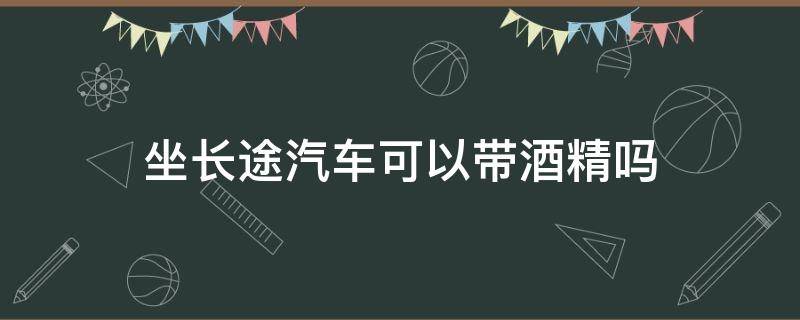 坐长途汽车可以带酒精吗